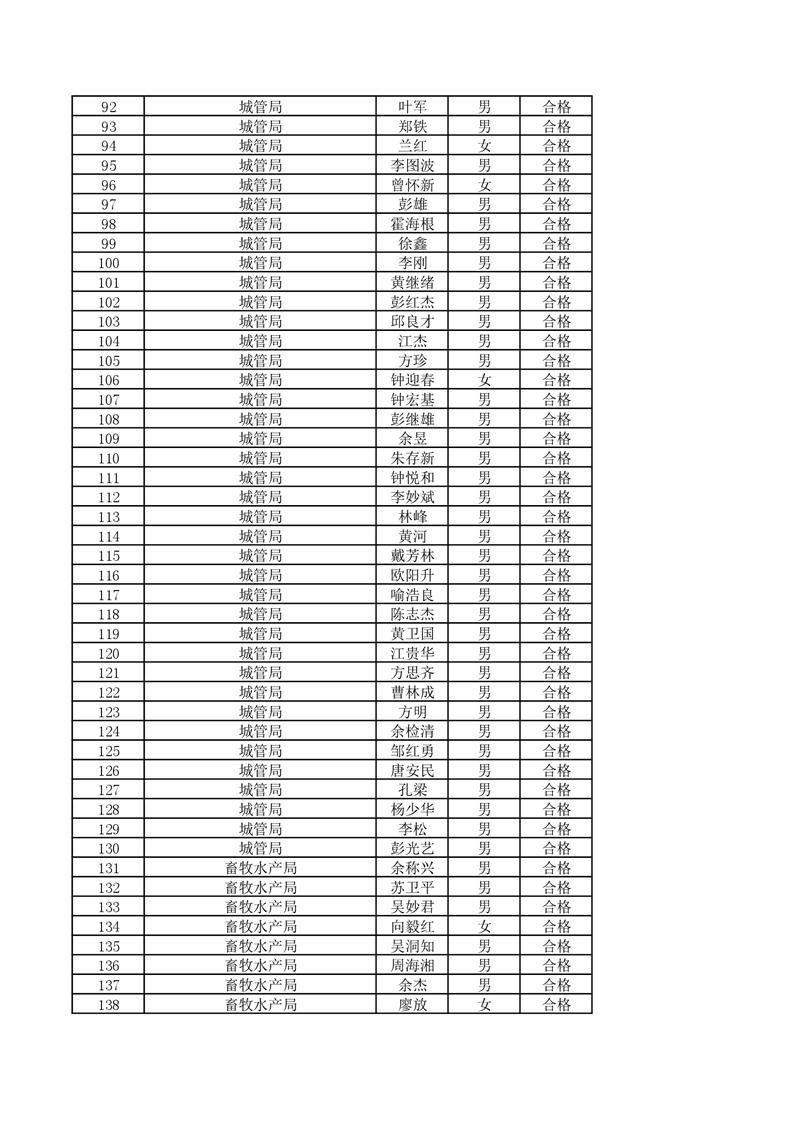 | 92 | 城管局 | 叶军 | 男 | 合格 |
|---|---|---|---|---|
| 93 | 城管局 | 郑铁 | 男 | 合格 |
| 94 | 城管局 | 兰红 | 女 | 合格 |
| 95 | 城管局 | 李图波 | 男 | 合格 |
| 96 | 城管局 | 曾怀新 | 女 | 合格 |
| 97 | 城管局 | 彭雄 | 男 | 合格 |
| 98 | 城管局 | 霍海根 | 男 | 合格 |
| 99 | 城管局 | 徐鑫 | 男 | 合格 |
| 100 | 城管局 | 李刚 | 男 | 合格 |
| 101 | 城管局 | 黄继绪 | 男 | 合格 |
| 102 | 城管局 | 彭红杰 | 男 | 合格 |
| 103 | 城管局 | 邱良才 | 男 | 合格 |
| 104 | 城管局 | 江杰 | 男 | 合格 |
| 105 | 城管局 | 方珍 | 男 | 合格 |
| 106 | 城管局 | 钟迎春 | 女 | 合格 |
| 107 | 城管局 | 钟宏基 | 男 | 合格 |
| 108 | 城管局 | 彭继雄 | 男 | 合格 |
| 109 | 城管局 | 余昱 | 男 | 合格 |
| 110 | 城管局 | 朱存新 | 男 | 合格 |
| 111 | 城管局 | 钟悦和 | 男 | 合格 |
| 112 | 城管局 | 李妙斌 | 男 | 合格 |
| 113 | 城管局 | 林峰 | 男 | 合格 |
| 114 | 城管局 | 黄河 | 男 | 合格 |
| 115 | 城管局 | 戴芳林 | 男 | 合格 |
| 116 | 城管局 | 欧阳升 | 男 | 合格 |
| 117 | 城管局 | 喻浩良 | 男 | 合格 |
| 118 | 城管局 | 陈志杰 | 男 | 合格 |
| 119 | 城管局 | 黄卫国 | 男 | 合格 |
| 120 | 城管局 | 江贵华 | 男 | 合格 |
| 121 | 城管局 | 方思齐 | 男 | 合格 |
| 122 | 城管局 | 曹林成 | 男 | 合格 |
| 123 | 城管局 | 方明 | 男 | 合格 |
| 124 | 城管局 | 余检清 | 男 | 合格 |
| 125 | 城管局 | 邹红勇 | 男 | 合格 |
| 126 | 城管局 | 唐安民 | 男 | 合格 |
| 127 | 城管局 | 孔梁 | 男 | 合格 |
| 128 | 城管局 | 杨少华 | 男 | 合格 |
| 129 | 城管局 | 李松 | 男 | 合格 |
| 130 | 城管局 | 彭光艺 | 男 | 合格 |
| 131 | 畜牧水产局 | 余称兴 | 男 | 合格 |
| 132 | 畜牧水产局 | 苏卫平 | 男 | 合格 |
| 133 | 畜牧水产局 | 吴妙君 | 男 | 合格 |
| 134 | 畜牧水产局 | 向毅红 | 女 | 合格 |
| 135 | 畜牧水产局 | 吴洞知 | 男 | 合格 |
| 136 | 畜牧水产局 | 周海湘 | 男 | 合格 |
| 137 | 畜牧水产局 | 余杰 | 男 | 合格 |
| 138 | 畜牧水产局 | 廖放 | 女 | 合格 |